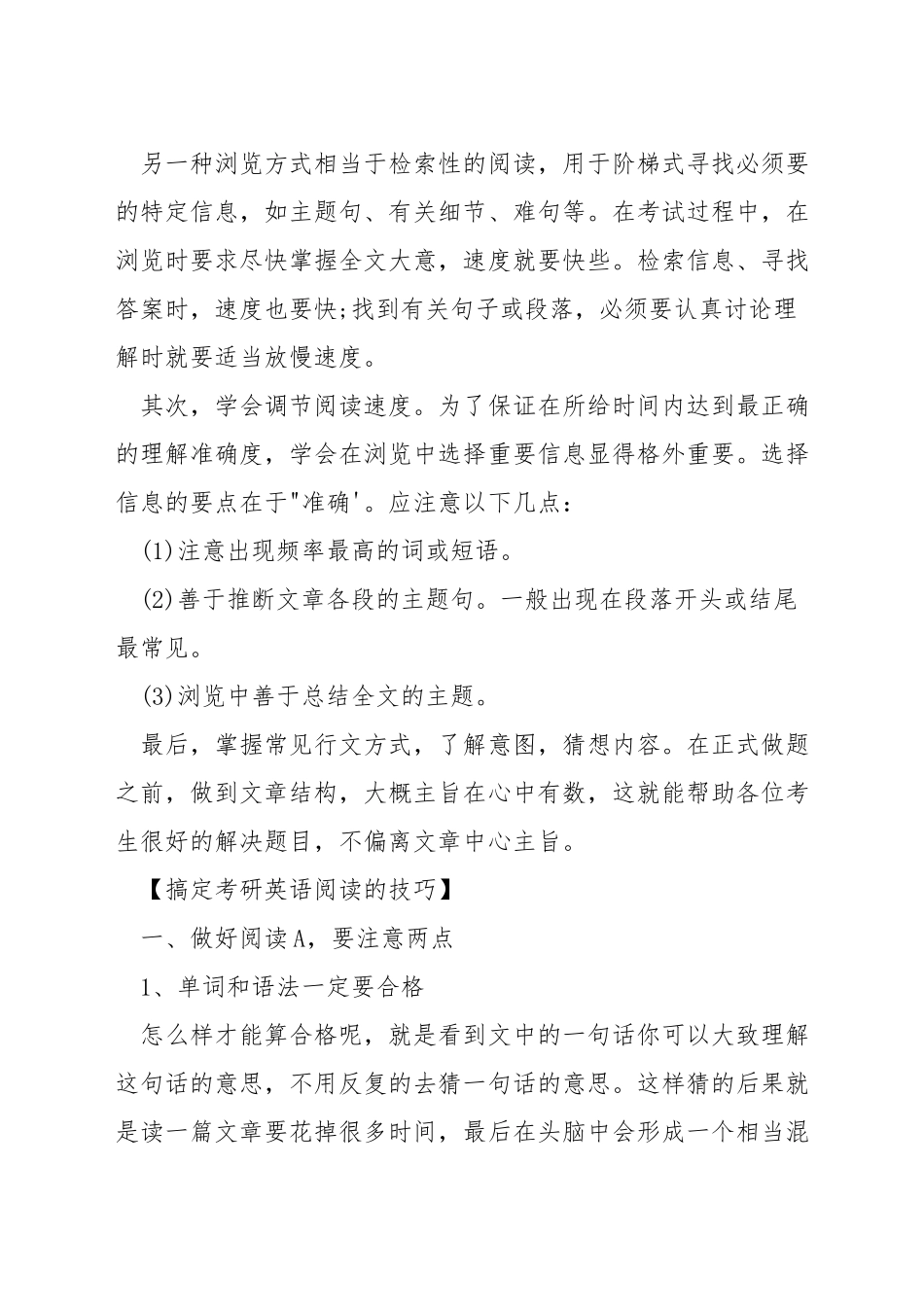 另一种浏览方式相当于检索性的阅读，用于阶梯式寻找必须要的特定信息，如主题句、有关细节、难句等。在考试过程中，在浏览时要求尽快掌握全文大意，速度就要快些。检索信息、寻找答案时，速度也要快;找到有关句子或段落，必须要认真讨论理解时就要适当放慢速度。

其次，学会调节阅读速度。为了保证在所给时间内达到最正确的理解准确度，学会在浏览中选择重要信息显得格外重要。选择信息的要点在于"准确'。应注意以下几点：

(1)注意出现频率最高的词或短语。

(2)善于推断文章各段的主题句。一般出现在段落开头或结尾最常见。

(3)浏览中善于总结全文的主题。

最后，掌握常见行文方式，了解意图，猜想内容。在正式做题之前，做到文章结构，大概主旨在心中有数，这就能帮助各位考生很好的解决题目，不偏离文章中心主旨。

【搞定考研英语阅读的技巧】

一、做好阅读A，要注意两点

1、单词和语法一定要合格

怎么样才能算合格呢，就是看到文中的一句话你可以大致理解这句话的意思，不用反复的去猜一句话的意思。这样猜的后果就是读一篇文章要花掉很多时间，最后在头脑中会形成一个相当混